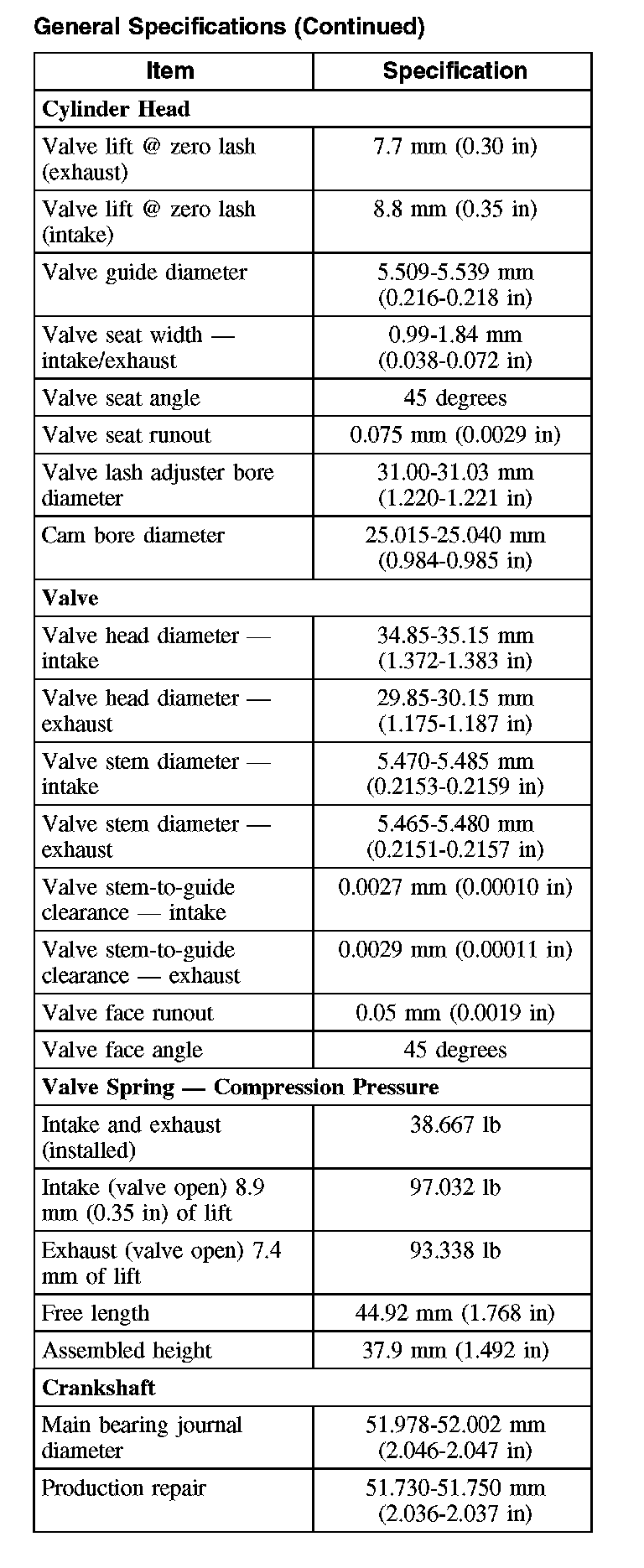 General Specifications (Continued)

| Item | Specification |
|---|---|
| **Cylinder Head** | |
| Valve lift @ zero lash (exhaust) | 7.7 mm (0.30 in) |
| Valve lift @ zero lash (intake) | 8.8 mm (0.35 in) |
| Valve guide diameter | 5.509-5.539 mm (0.216-0.218 in) |
| Valve seat width — intake/exhaust | 0.99-1.84 mm (0.038-0.072 in) |
| Valve seat angle | 45 degrees |
| Valve seat runout | 0.075 mm (0.0029 in) |
| Valve lash adjuster bore diameter | 31.00-31.03 mm (1.220-1.221 in) |
| Cam bore diameter | 25.015-25.040 mm (0.984-0.985 in) |
| **Valve** | |
| Valve head diameter — intake | 34.85-35.15 mm (1.372-1.383 in) |
| Valve head diameter — exhaust | 29.85-30.15 mm (1.175-1.187 in) |
| Valve stem diameter — intake | 5.470-5.485 mm (0.2153-0.2159 in) |
| Valve stem diameter — exhaust | 5.465-5.480 mm (0.2151-0.2157 in) |
| Valve stem-to-guide clearance — intake | 0.0027 mm (0.00010 in) |
| Valve stem-to-guide clearance — exhaust | 0.0029 mm (0.00011 in) |
| Valve face runout | 0.05 mm (0.0019 in) |
| Valve face angle | 45 degrees |
| **Valve Spring — Compression Pressure** | |
| Intake and exhaust (installed) | 38.667 lb |
| Intake (valve open) 8.9 mm (0.35 in) of lift | 97.032 lb |
| Exhaust (valve open) 7.4 mm of lift | 93.338 lb |
| Free length | 44.92 mm (1.768 in) |
| Assembled height | 37.9 mm (1.492 in) |
| **Crankshaft** | |
| Main bearing journal diameter | 51.978-52.002 mm (2.046-2.047 in) |
| Production repair | 51.730-51.750 mm (2.036-2.037 in) |